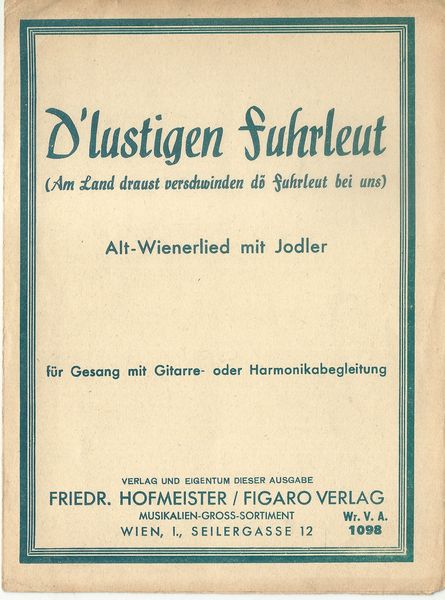 D'lustigen Fuhrleut

(Am Land draust verschwinden dö Fuhrleut bei uns)

Alt-Wienerlied mit Jodler

für Gesang mit Gitarre- oder Harmonikabegleitung

VERLAG UND EIGENTUM DIESER AUSGABE

FRIEDR. HOFMEISTER / FIGARO VERLAG

MUSIKALIEN-GROSS-SORTIMENT

WIEN, I., SEILERGASSE 12

Wr. V. A.
1098